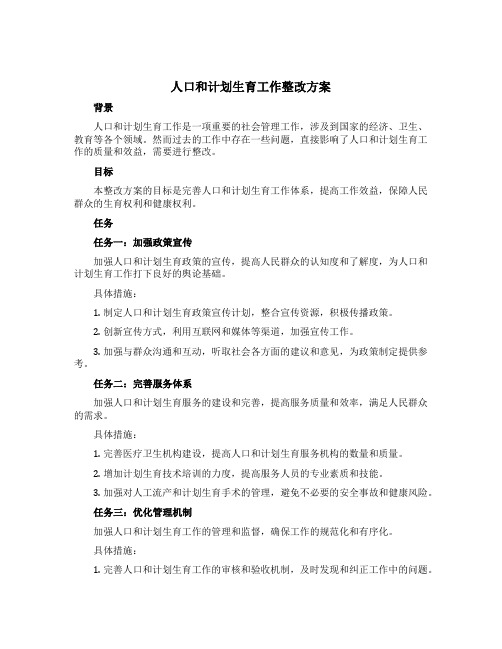 人口和计划生育工作整改方案

背景

人口和计划生育工作是一项重要的社会管理工作，涉及到国家的经济、卫生、教育等各个领域。然而过去的工作中存在一些问题，直接影响了人口和计划生育工作的质量和效益，需要进行整改。

目标

本整改方案的目标是完善人口和计划生育工作体系，提高工作效益，保障人民群众的生育权利和健康权利。

任务

任务一：加强政策宣传

加强人口和计划生育政策的宣传，提高人民群众的认知度和了解度，为人口和计划生育工作打下良好的舆论基础。

具体措施：

1. 制定人口和计划生育政策宣传计划，整合宣传资源，积极传播政策。

2. 创新宣传方式，利用互联网和媒体等渠道，加强宣传工作。

3. 加强与群众沟通和互动，听取社会各方面的建议和意见，为政策制定提供参考。

任务二：完善服务体系

加强人口和计划生育服务的建设和完善，提高服务质量和效率，满足人民群众的需求。

具体措施：

1. 完善医疗卫生机构建设，提高人口和计划生育服务机构的数量和质量。

2. 增加计划生育技术培训的力度，提高服务人员的专业素质和技能。

3. 加强对人工流产和计划生育手术的管理，避免不必要的安全事故和健康风险。

任务三：优化管理机制

加强人口和计划生育工作的管理和监督，确保工作的规范化和有序化。

具体措施：

1. 完善人口和计划生育工作的审核和验收机制，及时发现和纠正工作中的问题。